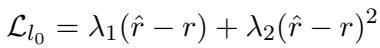 $\mathcal{L}_{l_0} = \lambda_1(\hat{r} - r) + \lambda_2(\hat{r} - r)^2$